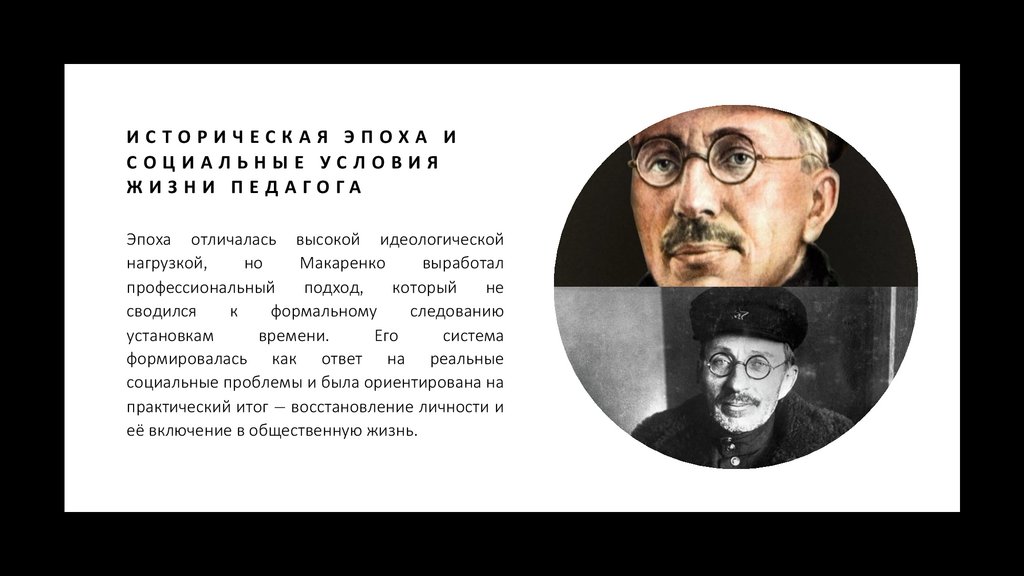 ИСТОРИЧЕСКАЯ ЭПОХА И СОЦИАЛЬНЫЕ УСЛОВИЯ ЖИЗНИ ПЕДАГОГА

Эпоха отличалась высокой идеологической нагрузкой, но Макаренко выработал профессиональный подход, который не сводился к формальному следованию установкам времени. Его система формировалась как ответ на реальные социальные проблемы и была ориентирована на практический итог — восстановление личности и её включение в общественную жизнь.